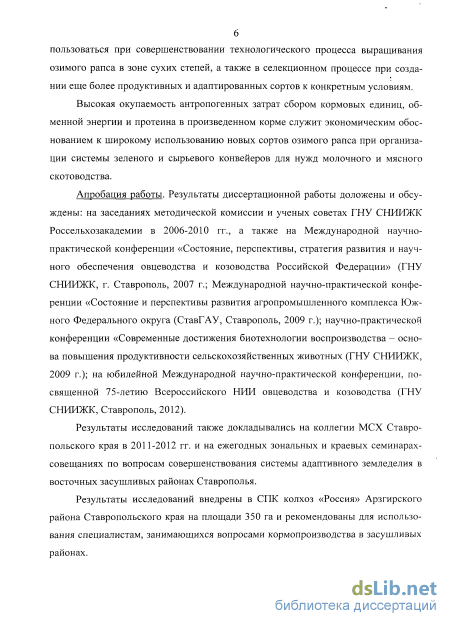 6

пользоваться при совершенствовании технологического процесса выращивания озимого рапса в зоне сухих степей, а также в селекционном процессе при создании еще более продуктивных и адаптированных сортов к конкретным условиям.

Высокая окупаемость антропогенных затрат сбором кормовых единиц, обменной энергии и протеина в произведенном корме служит экономическим обоснованием к широкому использованию новых сортов озимого рапса при организации системы зеленого и сырьевого конвейеров для нужд молочного и мясного скотоводства.

Апробация работы. Результаты диссертационной работы доложены и обсуждены: на заседаниях методической комиссии и ученых советах ГНУ СНИИЖК Россельхозакадемии в 2006-2010 гг., а также на Международной научно-практической конференции «Состояние, перспективы, стратегия развития и научного обеспечения овцеводства и козоводства Российской Федерации» (ГНУ СНИИЖК, г. Ставрополь, 2007 г.; Международной научно-практической конференции «Состояние и перспективы развития агропромышленного комплекса Южного Федерального округа (СтавГАУ, Ставрополь, 2009 г.); научно-практической конференции «Современные достижения биотехнологии воспроизводства – основа повышения продуктивности сельскохозяйственных животных (ГНУ СНИИЖК, 2009 г.); на юбилейной Международной научно-практической конференции, посвященной 75-летию Всероссийского НИИ овцеводства и козоводства (ГНУ СНИИЖК, Ставрополь, 2012).

Результаты исследований также докладывались на коллегии МСХ Ставропольского края в 2011-2012 гг. и на ежегодных зональных и краевых семинарах-совещаниях по вопросам совершенствования системы адаптивного земледелия в восточных засушливых районах Ставрополья.

Результаты исследований внедрены в СПК колхоз «Россия» Арзгирского района Ставропольского края на площади 350 га и рекомендованы для использования специалистам, занимающихся вопросами кормопроизводства в засушливых районах.

dsLib.net
библиотека диссертаций